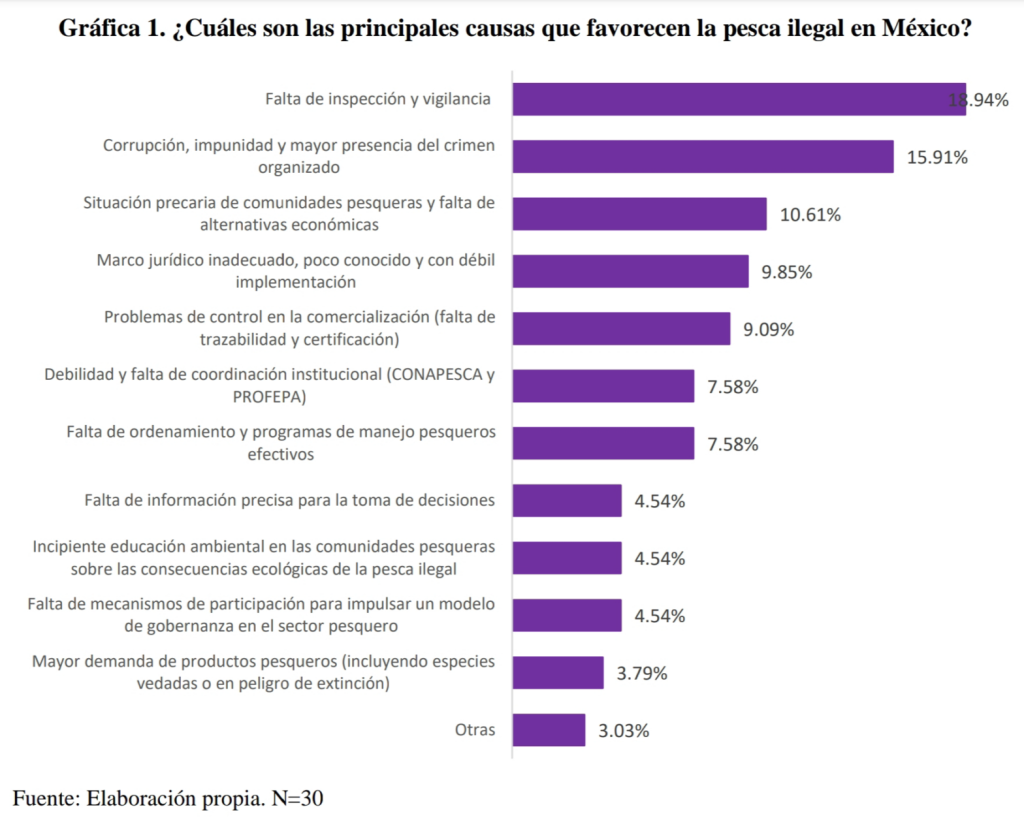 Gráfica 1. ¿Cuáles son las principales causas que favorecen la pesca ilegal en México?

Falta de inspección y vigilancia 18.94%

Corrupción, impunidad y mayor presencia del crimen organizado 15.91%

Situación precaria de comunidades pesqueras y falta de alternativas económicas 10.61%

Marco jurídico inadecuado, poco conocido y con débil implementación 9.85%

Problemas de control en la comercialización (falta de trazabilidad y certificación) 9.09%

Debilidad y falta de coordinación institucional (CONAPESCA y PROFEPA) 7.58%

Falta de ordenamiento y programas de manejo pesqueros efectivos 7.58%

Falta de información precisa para la toma de decisiones 4.54%

Incipiente educación ambiental en las comunidades pesqueras sobre las consecuencias ecológicas de la pesca ilegal 4.54%

Falta de mecanismos de participación para impulsar un modelo de gobernanza en el sector pesquero 4.54%

Mayor demanda de productos pesqueros (incluyendo especies vedadas o en peligro de extinción) 3.79%

Otras 3.03%

Fuente: Elaboración propia. N=30